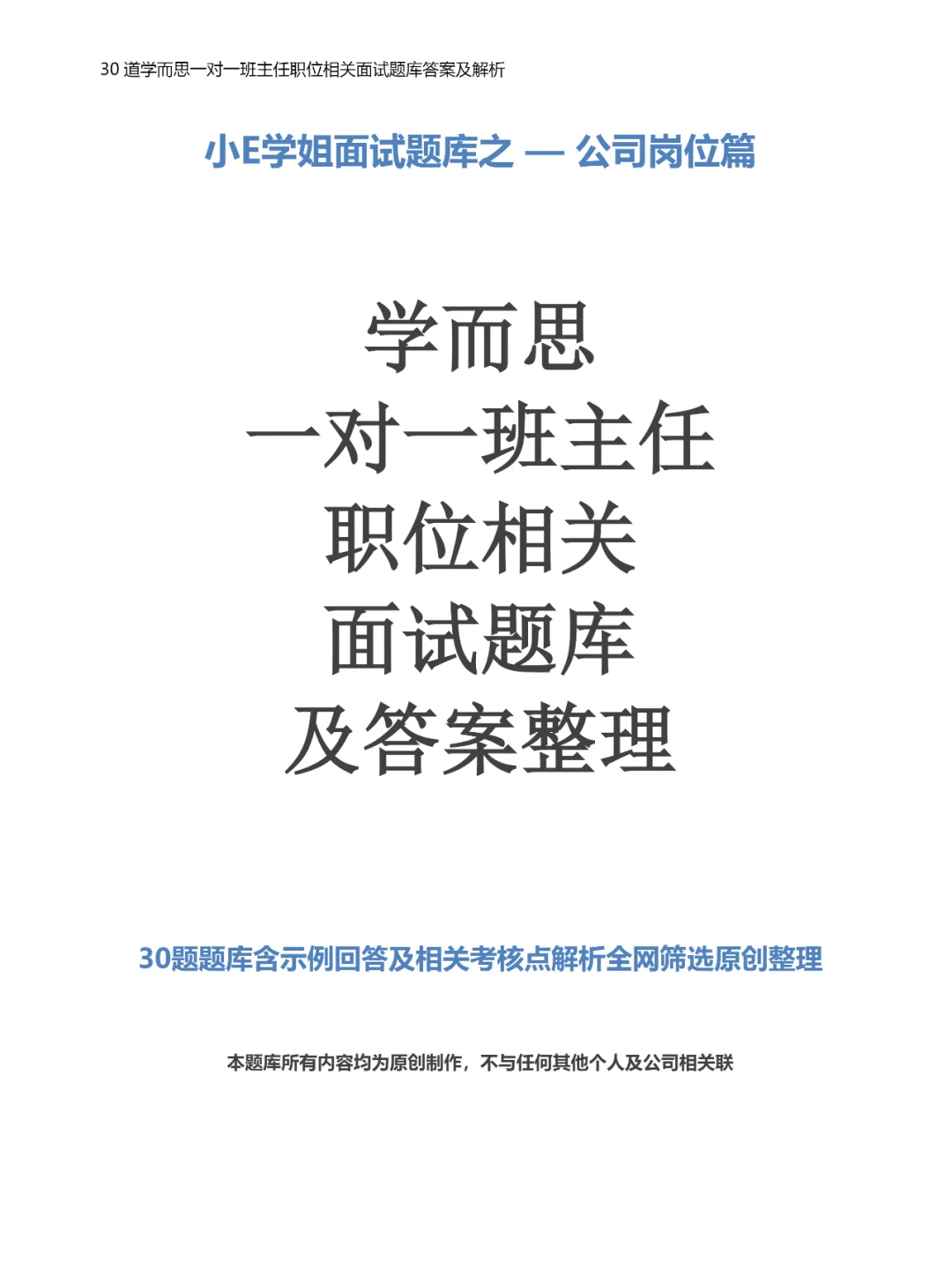 30道学而思一对一班主任职位相关面试题库答案及解析

小E学姐面试题库之 — 公司岗位篇

学而思
一对一班主任
职位相关
面试题库
及答案整理

30题题库含示例回答及相关考核点解析全网筛选原创整理

本题库所有内容均为原创制作，不与任何其他个人及公司相关联